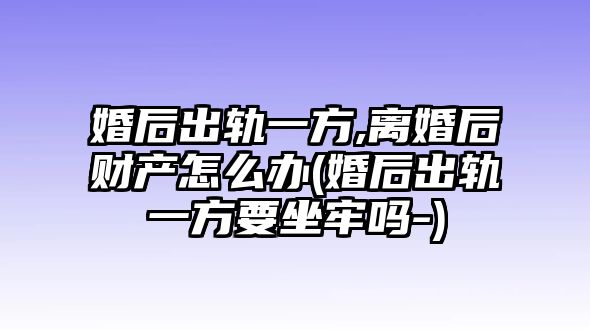 婚后出轨一方,离婚后财产怎么办(婚后出轨一方要坐牢吗-)